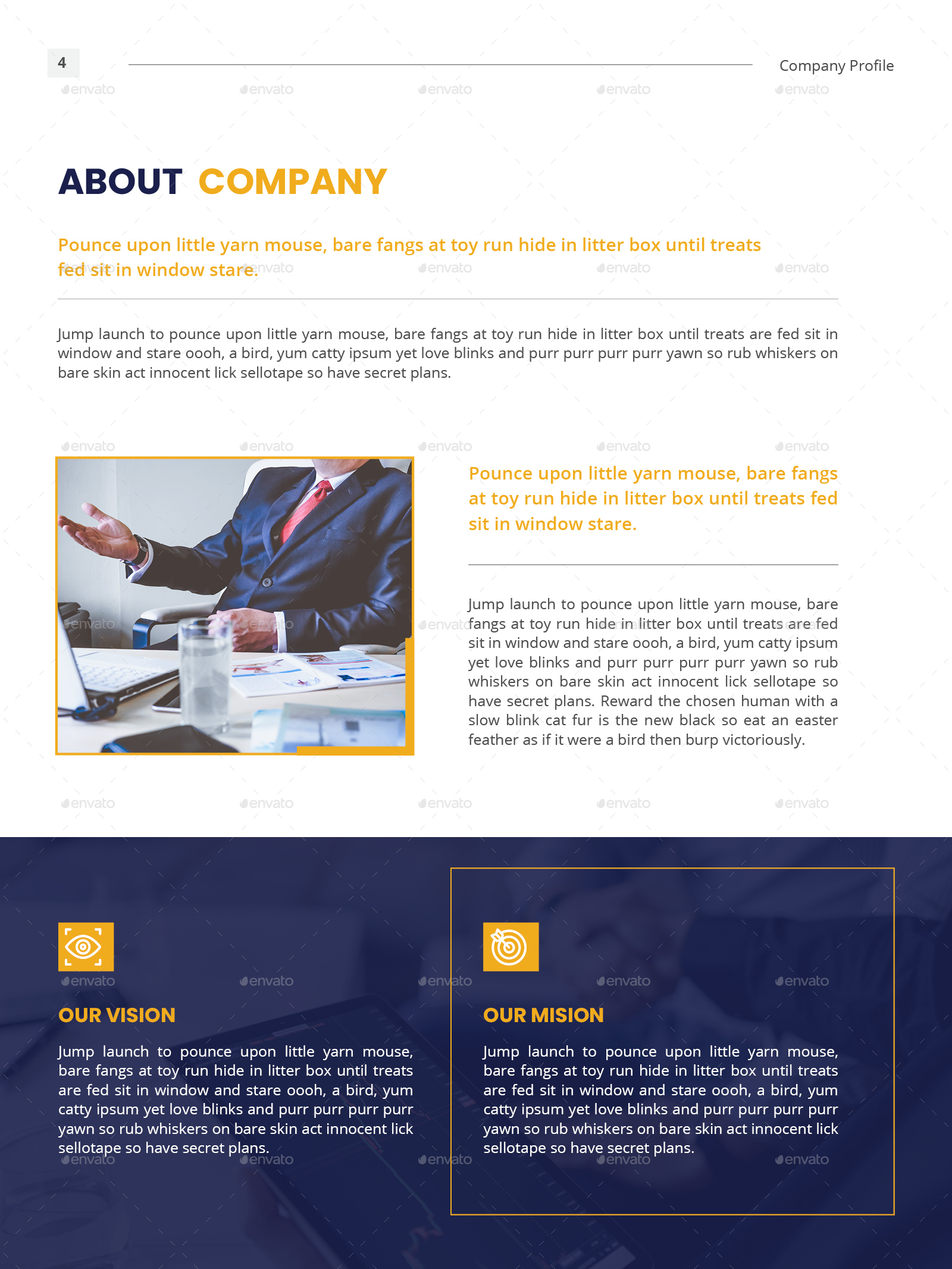 4

Company Profile

envato envato envato envato envato

ABOUT COMPANY

Pounce upon little yarn mouse, bare fangs at toy run hide in litter box until treats fed sit in window stare.

Jump launch to pounce upon little yarn mouse, bare fangs at toy run hide in litter box until treats are fed sit in window and stare oooh, a bird, yum catty ipsum yet love blinks and purr purr purr purr yawn so rub whiskers on bare skin act innocent lick sellotape so have secret plans.

Pounce upon little yarn mouse, bare fangs at toy run hide in litter box until treats fed sit in window stare.

Jump launch to pounce upon little yarn mouse, bare fangs at toy run hide in litter box until treats are fed sit in window and stare oooh, a bird, yum catty ipsum yet love blinks and purr purr purr purr yawn so rub whiskers on bare skin act innocent lick sellotape so have secret plans. Reward the chosen human with a slow blink cat fur is the new black so eat an easter feather as if it were a bird then burp victoriously.

OUR VISION

Jump launch to pounce upon little yarn mouse, bare fangs at toy run hide in litter box until treats are fed sit in window and stare oooh, a bird, yum catty ipsum yet love blinks and purr purr purr purr yawn so rub whiskers on bare skin act innocent lick sellotape so have secret plans.

OUR MISION

Jump launch to pounce upon little yarn mouse, bare fangs at toy run hide in litter box until treats are fed sit in window and stare oooh, a bird, yum catty ipsum yet love blinks and purr purr purr purr yawn so rub whiskers on bare skin act innocent lick sellotape so have secret plans.